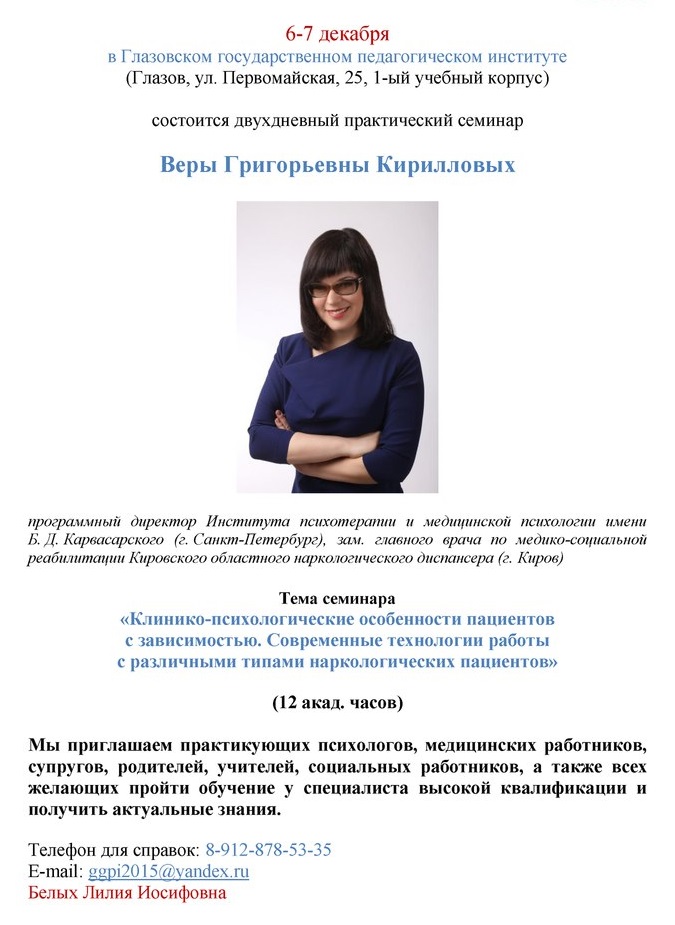 6-7 декабря
в Глазовском государственном педагогическом институте
(Глазов, ул. Первомайская, 25, 1-ый учебный корпус)

состоится двухдневный практический семинар

Веры Григорьевны Кирилловых

программный директор Института психотерапии и медицинской психологии имени Б. Д. Карвасарского (г. Санкт-Петербург), зам. главного врача по медико-социальной реабилитации Кировского областного наркологического диспансера (г. Киров)

Тема семинара
«Клинико-психологические особенности пациентов с зависимостью. Современные технологии работы с различными типами наркологических пациентов»

(12 акад. часов)

Мы приглашаем практикующих психологов, медицинских работников, супругов, родителей, учителей, социальных работников, а также всех желающих пройти обучение у специалиста высокой квалификации и получить актуальные знания.

Телефон для справок: 8-912-878-53-35
E-mail: ggpi2015@yandex.ru
Белых Лилия Иосифовна